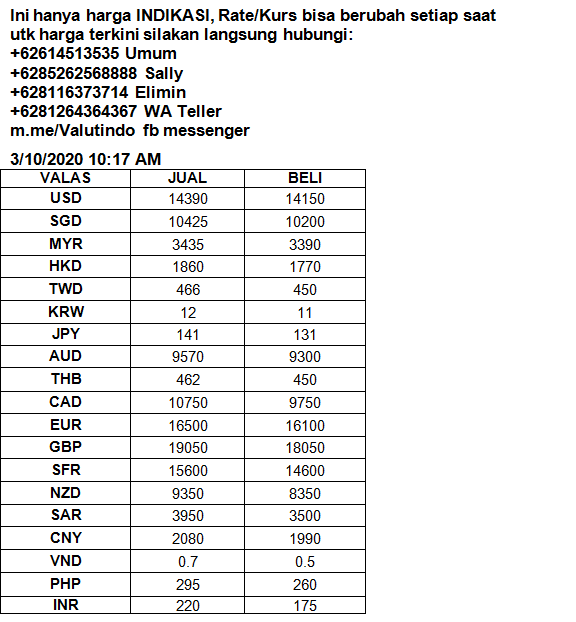 Ini hanya harga INDIKASI, Rate/Kurs bisa berubah setiap saat utk harga terkini silakan langsung hubungi:
+62614513535 Umum
+6285262568888 Sally
+628116373714 Elimin
+6281264364367 WA Teller
m.me/Valutindo fb messenger

3/10/2020 10:17 AM

| VALAS | JUAL | BELI |
|---|---|---|
| USD | 14390 | 14150 |
| SGD | 10425 | 10200 |
| MYR | 3435 | 3390 |
| HKD | 1860 | 1770 |
| TWD | 466 | 450 |
| KRW | 12 | 11 |
| JPY | 141 | 131 |
| AUD | 9570 | 9300 |
| THB | 462 | 450 |
| CAD | 10750 | 9750 |
| EUR | 16500 | 16100 |
| GBP | 19050 | 18050 |
| SFR | 15600 | 14600 |
| NZD | 9350 | 8350 |
| SAR | 3950 | 3500 |
| CNY | 2080 | 1990 |
| VND | 0.7 | 0.5 |
| PHP | 295 | 260 |
| INR | 220 | 175 |